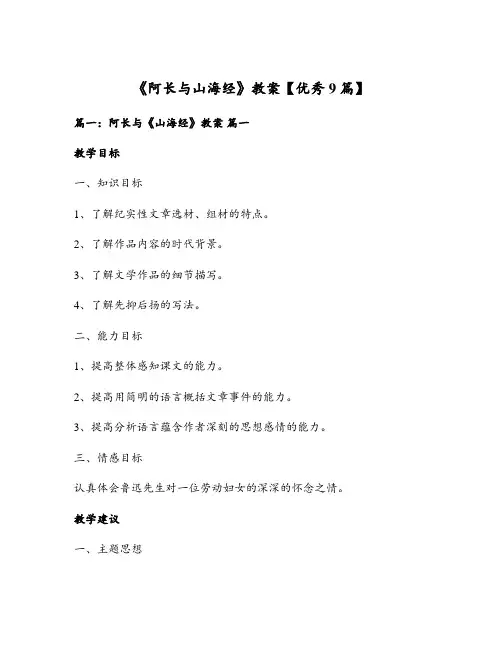 《阿长与山海经》教案【优秀9篇】

篇一：阿长与《山海经》教案 篇一

教学目标

一、知识目标

1、了解纪实性文章选材、组材的特点。

2、了解作品内容的时代背景。

3、了解文学作品的细节描写。

4、了解先抑后扬的写法。

二、能力目标

1、提高整体感知课文的能力。

2、提高用简明的语言概括文章事件的能力。

3、提高分析语言蕴含作者深刻的思想感情的能力。

三、情感目标

认真体会鲁迅先生对一位劳动妇女的深深的怀念之情。

教学建议

一、主题思想